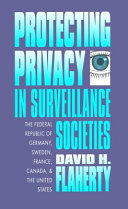 PROTECTING PRIVACY IN SURVEILLANCE SOCIETIES

THE FEDERAL REPUBLIC OF GERMANY, SWEDEN, FRANCE, CANADA, & THE UNITED STATES

DAVID H. FLAHERTY